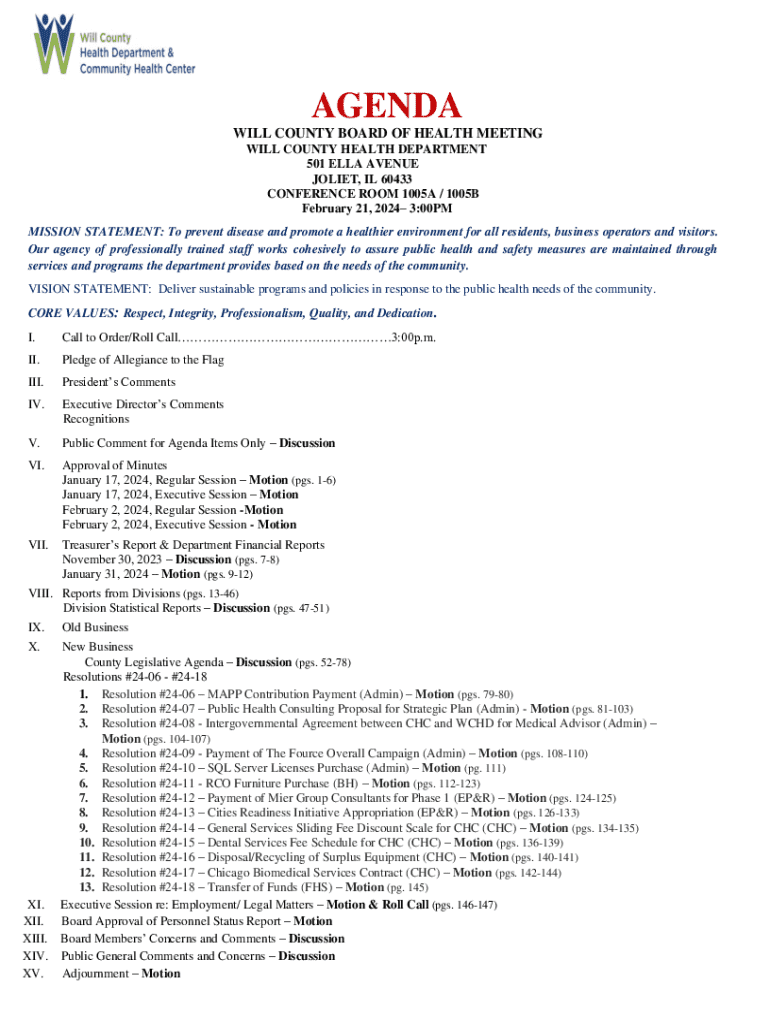 Will County Health Department & Community Health Center

AGENDA

WILL COUNTY BOARD OF HEALTH MEETING
WILL COUNTY HEALTH DEPARTMENT
501 ELLA AVENUE
JOLIET, IL 60433
CONFERENCE ROOM 1005A / 1005B
February 21, 2024– 3:00PM

MISSION STATEMENT: To prevent disease and promote a healthier environment for all residents, business operators and visitors. Our agency of professionally trained staff works cohesively to assure public health and safety measures are maintained through services and programs the department provides based on the needs of the community.

VISION STATEMENT: Deliver sustainable programs and policies in response to the public health needs of the community.

CORE VALUES: Respect, Integrity, Professionalism, Quality, and Dedication.

I. Call to Order/Roll Call……………………………………………3:00p.m.

II. Pledge of Allegiance to the Flag

III. President's Comments

IV. Executive Director's Comments
Recognitions

V. Public Comment for Agenda Items Only – Discussion

VI. Approval of Minutes
January 17, 2024, Regular Session – Motion (pgs. 1-6)
January 17, 2024, Executive Session – Motion
February 2, 2024, Regular Session -Motion
February 2, 2024, Executive Session - Motion

VII. Treasurer's Report & Department Financial Reports
November 30, 2023 – Discussion (pgs. 7-8)
January 31, 2024 – Motion (pgs. 9-12)

VIII. Reports from Divisions (pgs. 13-46)
Division Statistical Reports – Discussion (pgs. 47-51)

IX. Old Business

X. New Business
County Legislative Agenda – Discussion (pgs. 52-78)
Resolutions #24-06 - #24-18
1. Resolution #24-06 – MAPP Contribution Payment (Admin) – Motion (pgs. 79-80)
2. Resolution #24-07 – Public Health Consulting Proposal for Strategic Plan (Admin) - Motion (pgs. 81-103)
3. Resolution #24-08 - Intergovernmental Agreement between CHC and WCHD for Medical Advisor (Admin) – Motion (pgs. 104-107)
4. Resolution #24-09 - Payment of The Fource Overall Campaign (Admin) – Motion (pgs. 108-110)
5. Resolution #24-10 – SQL Server Licenses Purchase (Admin) – Motion (pg. 111)
6. Resolution #24-11 - RCO Furniture Purchase (BH) – Motion (pgs. 112-123)
7. Resolution #24-12 – Payment of Mier Group Consultants for Phase 1 (EP&R) – Motion (pgs. 124-125)
8. Resolution #24-13 – Cities Readiness Initiative Appropriation (EP&R) – Motion (pgs. 126-133)
9. Resolution #24-14 – General Services Sliding Fee Discount Scale for CHC (CHC) – Motion (pgs. 134-135)
10. Resolution #24-15 – Dental Services Fee Schedule for CHC (CHC) – Motion (pgs. 136-139)
11. Resolution #24-16 – Disposal/Recycling of Surplus Equipment (CHC) – Motion (pgs. 140-141)
12. Resolution #24-17 – Chicago Biomedical Services Contract (CHC) – Motion (pgs. 142-144)
13. Resolution #24-18 – Transfer of Funds (FHS) – Motion (pg. 145)

XI. Executive Session re: Employment/ Legal Matters – Motion & Roll Call (pgs. 146-147)
XII. Board Approval of Personnel Status Report – Motion
XIII. Board Members' Concerns and Comments – Discussion
XIV. Public General Comments and Concerns – Discussion
XV. Adjournment – Motion